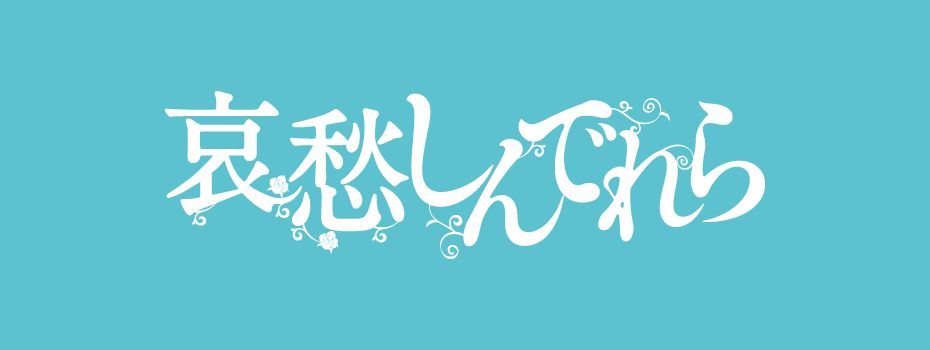 哀愁しんでれら